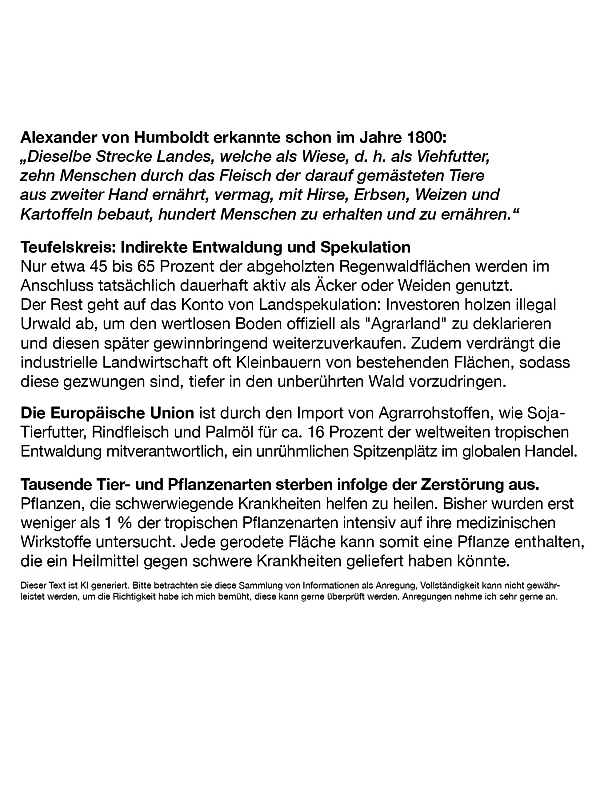 Alexander von Humboldt erkannte schon im Jahre 1800:
„Dieselbe Strecke Landes, welche als Wiese, d. h. als Viehfutter, zehn Menschen durch das Fleisch der darauf gemästeten Tiere aus zweiter Hand ernährt, vermag, mit Hirse, Erbsen, Weizen und Kartoffeln bebaut, hundert Menschen zu erhalten und zu ernähren.“

Teufelskreis: Indirekte Entwaldung und Spekulation
Nur etwa 45 bis 65 Prozent der abgeholzten Regenwaldflächen werden im Anschluss tatsächlich dauerhaft aktiv als Äcker oder Weiden genutzt. Der Rest geht auf das Konto von Landspekulation: Investoren holzen illegal Urwald ab, um den wertlosen Boden offiziell als "Agrarland" zu deklarieren und diesen später gewinnbringend weiterzuverkaufen. Zudem verdrängt die industrielle Landwirtschaft oft Kleinbauern von bestehenden Flächen, sodass diese gezwungen sind, tiefer in den unberührten Wald vorzudringen.

Die Europäische Union ist durch den Import von Agrarrohstoffen, wie Soja-Tierfutter, Rindfleisch und Palmöl für ca. 16 Prozent der weltweiten tropischen Entwaldung mitverantwortlich, ein unrühmlichen Spitzenplätz im globalen Handel.

Tausende Tier- und Pflanzenarten sterben infolge der Zerstörung aus.
Pflanzen, die schwerwiegende Krankheiten helfen zu heilen. Bisher wurden erst weniger als 1 % der tropischen Pflanzenarten intensiv auf ihre medizinischen Wirkstoffe untersucht. Jede gerodete Fläche kann somit eine Pflanze enthalten, die ein Heilmittel gegen schwere Krankheiten geliefert haben könnte.

Dieser Text ist KI generiert. Bitte betrachten sie diese Sammlung von Informationen als Anregung, Vollständigkeit kann nicht gewährleistet werden, um die Richtigkeit habe ich mich bemüht, diese kann gerne überprüft werden. Anregungen nehme ich sehr gerne an.